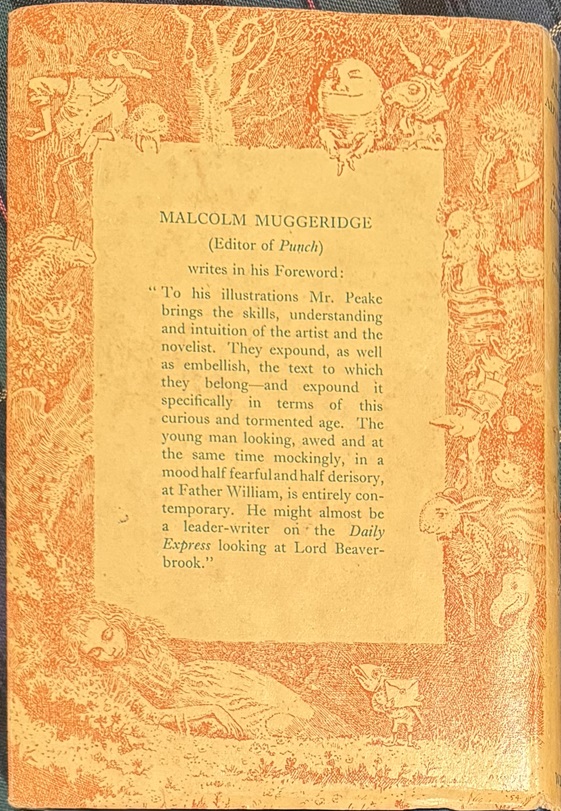 MALCOLM MUGGERIDGE

(Editor of Punch)

writes in his Foreword:

"To his illustrations Mr. Peake brings the skills, understanding and intuition of the artist and the novelist. They expound, as well as embellish, the text to which they belong—and expound it specifically in terms of this curious and tormented age. The young man looking, awed and at the same time mockingly, in a mood half fearful and half derisory, at Father William, is entirely contemporary. He might almost be a leader-writer on the Daily Express looking at Lord Beaverbrook."